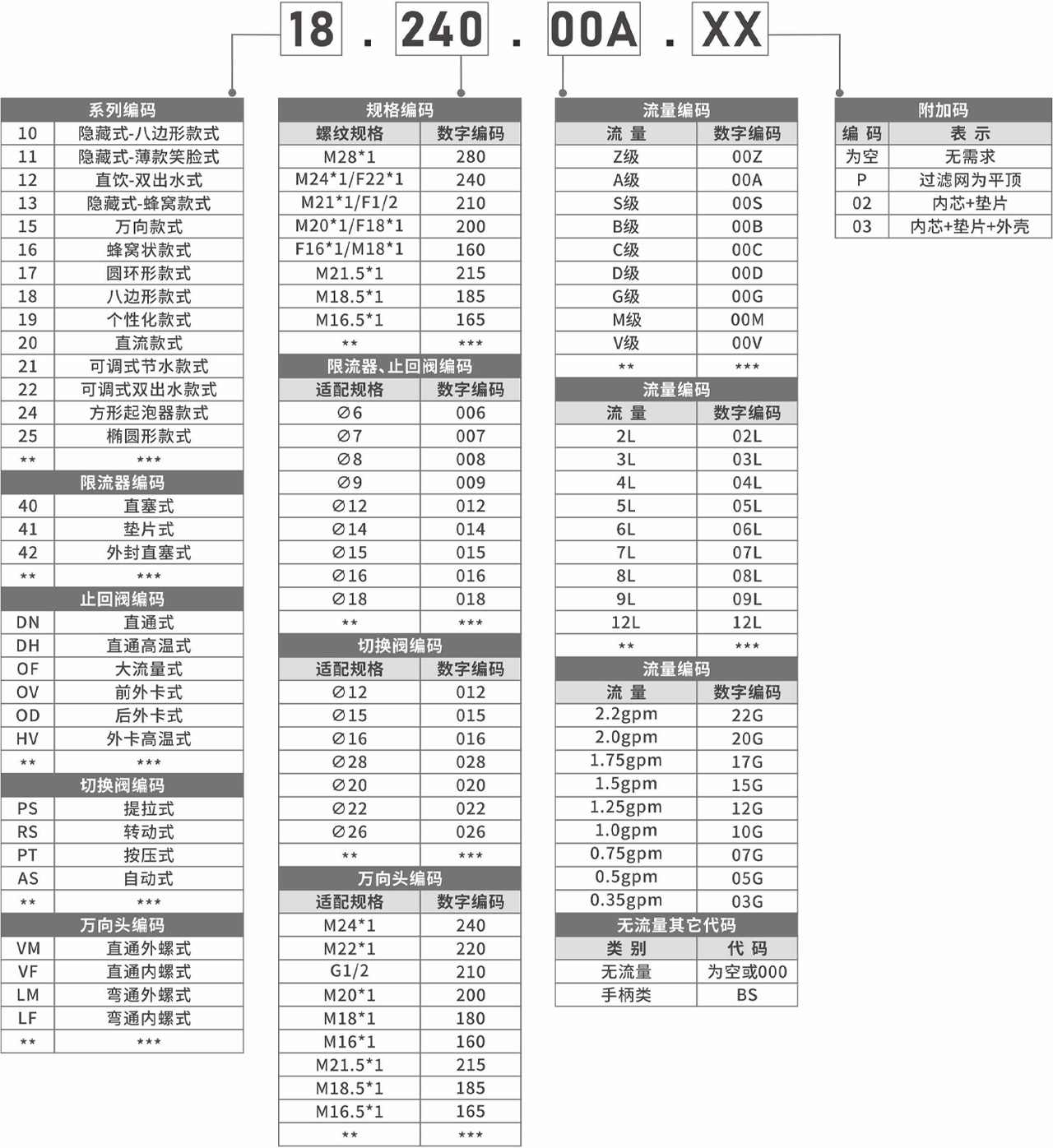 18 . 240 . 00A . XX

| 系列编码 | |
|---|---|
| 10 | 隐藏式-八边形款式 |
| 11 | 隐藏式-薄款笑脸式 |
| 12 | 直饮-双出水式 |
| 13 | 隐藏式-蜂窝款式 |
| 15 | 万向款式 |
| 16 | 蜂窝状款式 |
| 17 | 圆环形款式 |
| 18 | 八边形款式 |
| 19 | 个性化款式 |
| 20 | 直流款式 |
| 21 | 可调式节水款式 |
| 22 | 可调式双出水款式 |
| 24 | 方形起泡器款式 |
| 25 | 椭圆形款式 |
| ** | *** |
| 限流器编码 | |
| 40 | 直塞式 |
| 41 | 垫片式 |
| 42 | 外封直塞式 |
| ** | *** |
| 止回阀编码 | |
| DN | 直通式 |
| DH | 直通高温式 |
| OF | 大流量式 |
| OV | 前外卡式 |
| OD | 后外卡式 |
| HV | 外卡高温式 |
| ** | *** |
| 切换阀编码 | |
| PS | 提拉式 |
| RS | 转动式 |
| PT | 按压式 |
| AS | 自动式 |
| ** | *** |
| 万向头编码 | |
| VM | 直通外螺式 |
| VF | 直通内螺式 |
| LM | 弯通外螺式 |
| LF | 弯通内螺式 |
| ** | *** |

| 规格编码 | |
|---|---|
| 螺纹规格 | 数字编码 |
| M28*1 | 280 |
| M24*1/F22*1 | 240 |
| M21*1/F1/2 | 210 |
| M20*1/F18*1 | 200 |
| F16*1/M18*1 | 160 |
| M21.5*1 | 215 |
| M18.5*1 | 185 |
| M16.5*1 | 165 |
| ** | *** |
| 限流器、止回阀编码 | |
| 适配规格 | 数字编码 |
| ∅6 | 006 |
| ∅7 | 007 |
| ∅8 | 008 |
| ∅9 | 009 |
| ∅12 | 012 |
| ∅14 | 014 |
| ∅15 | 015 |
| ∅16 | 016 |
| ∅18 | 018 |
| ** | *** |
| 切换阀编码 | |
| 适配规格 | 数字编码 |
| ∅12 | 012 |
| ∅15 | 015 |
| ∅16 | 016 |
| ∅28 | 028 |
| ∅20 | 020 |
| ∅22 | 022 |
| ∅26 | 026 |
| ** | *** |
| 万向头编码 | |
| 适配规格 | 数字编码 |
| M24*1 | 240 |
| M22*1 | 220 |
| G1/2 | 210 |
| M20*1 | 200 |
| M18*1 | 180 |
| M16*1 | 160 |
| M21.5*1 | 215 |
| M18.5*1 | 185 |
| M16.5*1 | 165 |
| ** | *** |

| 流量编码 | |
|---|---|
| 流 量 | 数字编码 |
| Z级 | 00Z |
| A级 | 00A |
| S级 | 00S |
| B级 | 00B |
| C级 | 00C |
| D级 | 00D |
| G级 | 00G |
| M级 | 00M |
| V级 | 00V |
| ** | *** |
| 流量编码 | |
| 流 量 | 数字编码 |
| 2L | 02L |
| 3L | 03L |
| 4L | 04L |
| 5L | 05L |
| 6L | 06L |
| 7L | 07L |
| 8L | 08L |
| 9L | 09L |
| 12L | 12L |
| ** | *** |
| 流量编码 | |
| 流 量 | 数字编码 |
| 2.2gpm | 22G |
| 2.0gpm | 20G |
| 1.75gpm | 17G |
| 1.5gpm | 15G |
| 1.25gpm | 12G |
| 1.0gpm | 10G |
| 0.75gpm | 07G |
| 0.5gpm | 05G |
| 0.35gpm | 03G |
| 无流量其它代码 | |
| 类 别 | 代 码 |
| 无流量 | 为空或000 |
| 手柄类 | BS |

| 附加码 | |
|---|---|
| 编 码 | 表 示 |
| 为空 | 无需求 |
| P | 过滤网为平顶 |
| 02 | 内芯+垫片 |
| 03 | 内芯+垫片+外壳 |